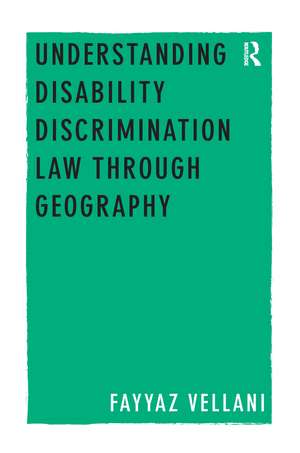 UNDERSTANDING DISABILITY DISCRIMINATION LAW THROUGH GEOGRAPHY

R
ROUTLEDGE

FAYYAZ VELLANI